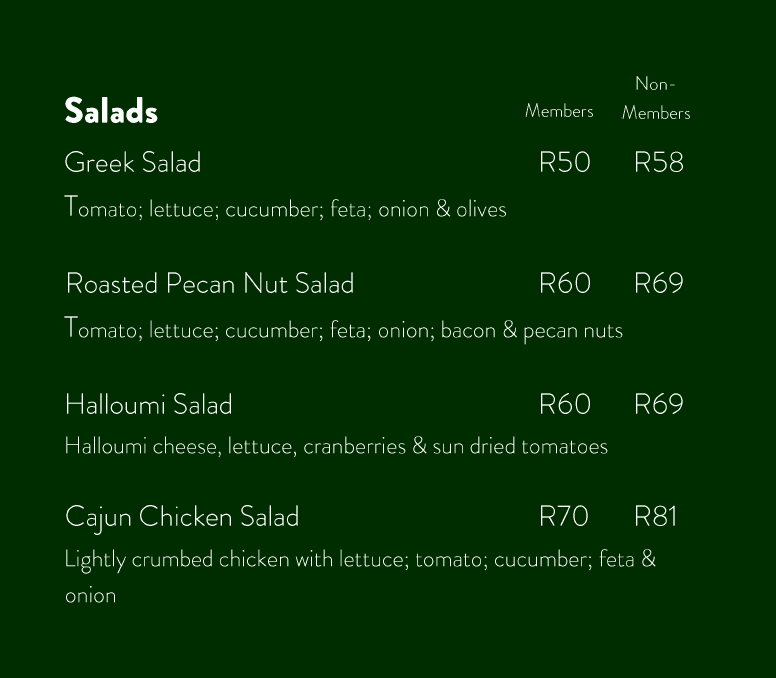 Salads

Members Non-Members

Greek Salad R50 R58

Tomato; lettuce; cucumber; feta; onion & olives

Roasted Pecan Nut Salad R60 R69

Tomato; lettuce; cucumber; feta; onion; bacon & pecan nuts

Halloumi Salad R60 R69

Halloumi cheese, lettuce, cranberries & sun dried tomatoes

Cajun Chicken Salad R70 R81

Lightly crumbed chicken with lettuce; tomato; cucumber; feta & onion